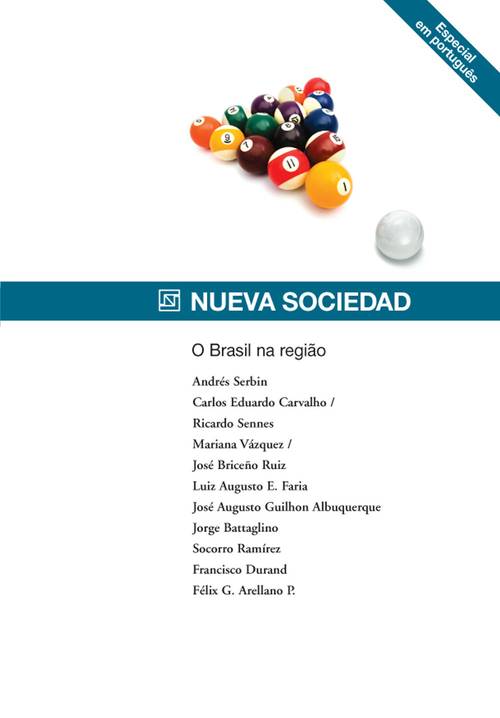 Especial em português

NUEVA SOCIEDAD

O Brasil na região

Andrés Serbin
Carlos Eduardo Carvalho /
Ricardo Sennes
Mariana Vázquez /
José Briceño Ruiz
Luiz Augusto E. Faria
José Augusto Guilhon Albuquerque
Jorge Battaglino
Socorro Ramírez
Francisco Durand
Félix G. Arellano P.